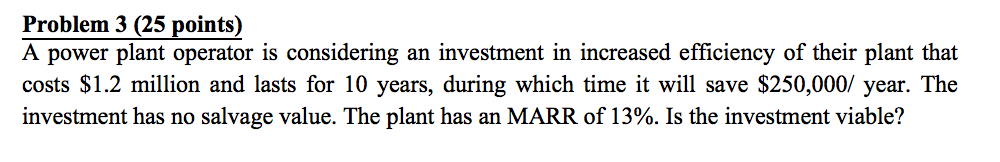 Problem 3 (25 points)
A power plant operator is considering an investment in increased efficiency of their plant that costs \$1.2 million and lasts for 10 years, during which time it will save \$250,000/ year. The investment has no salvage value. The plant has an MARR of 13%. Is the investment viable?